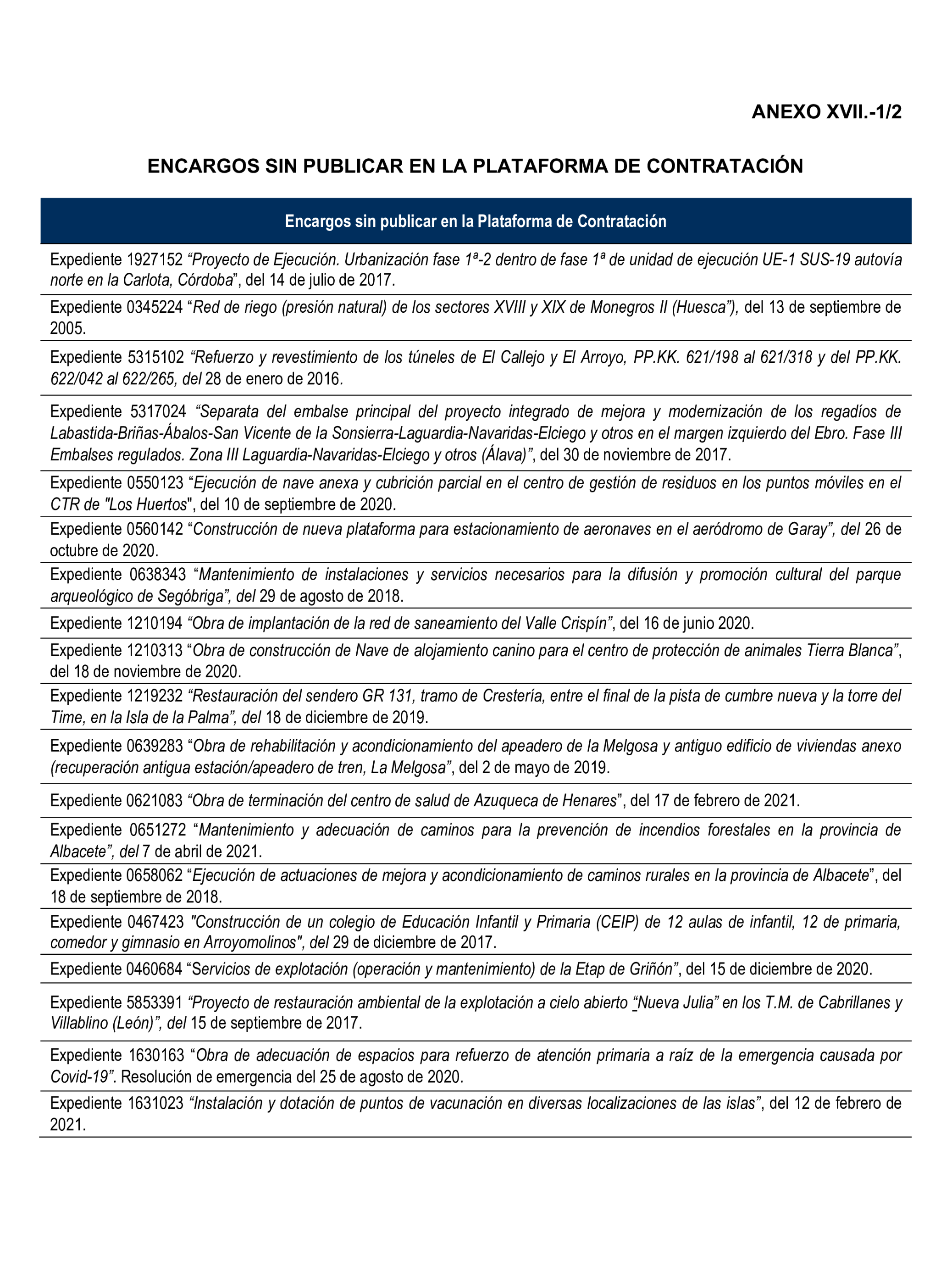 ANEXO XVII.-1/2

ENCARGOS SIN PUBLICAR EN LA PLATAFORMA DE CONTRATACIÓN

| Encargos sin publicar en la Plataforma de Contratación |
|---|
| Expediente 1927152 “Proyecto de Ejecución. Urbanización fase 1ª-2 dentro de fase 1ª de unidad de ejecución UE-1 SUS-19 autovía norte en la Carlota, Córdoba”, del 14 de julio de 2017. |
| Expediente 0345224 “Red de riego (presión natural) de los sectores XVIII y XIX de Monegros II (Huesca”), del 13 de septiembre de 2005. |
| Expediente 5315102 “Refuerzo y revestimiento de los túneles de El Callejo y El Arroyo, PP.KK. 621/198 al 621/318 y del PP.KK. 622/042 al 622/265, del 28 de enero de 2016. |
| Expediente 5317024 “Separata del embalse principal del proyecto integrado de mejora y modernización de los regadíos de Labastida-Briñas-Ábalos-San Vicente de la Sonsierra-Laguardia-Navaridas-Elciego y otros en el margen izquierdo del Ebro. Fase III Embalses regulados. Zona III Laguardia-Navaridas-Elciego y otros (Álava)”, del 30 de noviembre de 2017. |
| Expediente 0550123 “Ejecución de nave anexa y cubrición parcial en el centro de gestión de residuos en los puntos móviles en el CTR de "Los Huertos", del 10 de septiembre de 2020. |
| Expediente 0560142 “Construcción de nueva plataforma para estacionamiento de aeronaves en el aeródromo de Garay”, del 26 de octubre de 2020. |
| Expediente 0638343 “Mantenimiento de instalaciones y servicios necesarios para la difusión y promoción cultural del parque arqueológico de Segóbriga”, del 29 de agosto de 2018. |
| Expediente 1210194 “Obra de implantación de la red de saneamiento del Valle Crispín”, del 16 de junio 2020. |
| Expediente 1210313 “Obra de construcción de Nave de alojamiento canino para el centro de protección de animales Tierra Blanca”, del 18 de noviembre de 2020. |
| Expediente 1219232 “Restauración del sendero GR 131, tramo de Crestería, entre el final de la pista de cumbre nueva y la torre del Time, en la Isla de la Palma”, del 18 de diciembre de 2019. |
| Expediente 0639283 “Obra de rehabilitación y acondicionamiento del apeadero de la Melgosa y antiguo edificio de viviendas anexo (recuperación antigua estación/apeadero de tren, La Melgosa”, del 2 de mayo de 2019. |
| Expediente 0621083 “Obra de terminación del centro de salud de Azuqueca de Henares”, del 17 de febrero de 2021. |
| Expediente 0651272 “Mantenimiento y adecuación de caminos para la prevención de incendios forestales en la provincia de Albacete”, del 7 de abril de 2021. |
| Expediente 0658062 “Ejecución de actuaciones de mejora y acondicionamiento de caminos rurales en la provincia de Albacete”, del 18 de septiembre de 2018. |
| Expediente 0467423 "Construcción de un colegio de Educación Infantil y Primaria (CEIP) de 12 aulas de infantil, 12 de primaria, comedor y gimnasio en Arroyomolinos", del 29 de diciembre de 2017. |
| Expediente 0460684 “Servicios de explotación (operación y mantenimiento) de la Etap de Griñón”, del 15 de diciembre de 2020. |
| Expediente 5853391 “Proyecto de restauración ambiental de la explotación a cielo abierto “Nueva Julia” en los T.M. de Cabrillanes y Villablino (León)”, del 15 de septiembre de 2017. |
| Expediente 1630163 “Obra de adecuación de espacios para refuerzo de atención primaria a raíz de la emergencia causada por Covid-19”. Resolución de emergencia del 25 de agosto de 2020. |
| Expediente 1631023 “Instalación y dotación de puntos de vacunación en diversas localizaciones de las islas”, del 12 de febrero de 2021. |